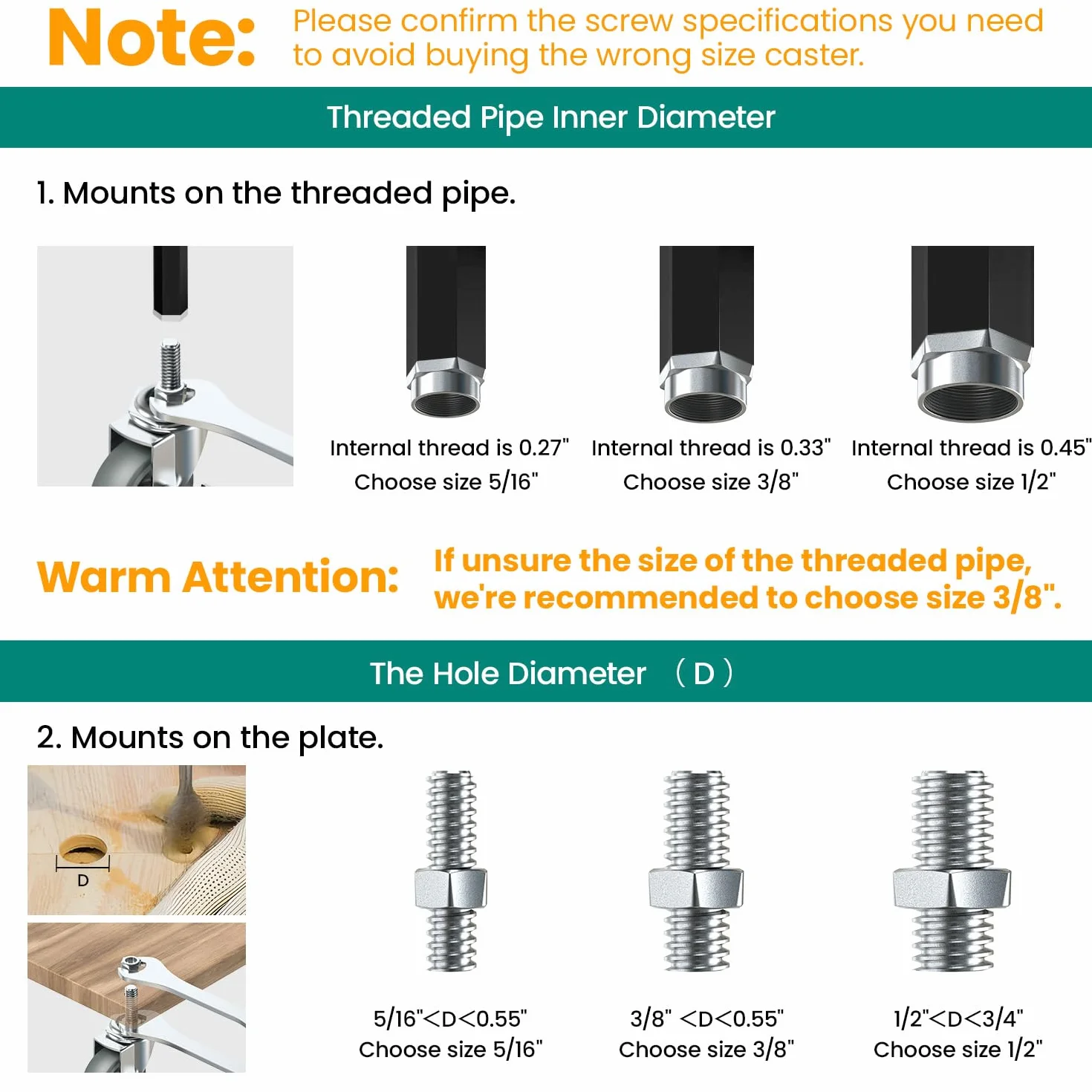 Note: Please confirm the screw specifications you need to avoid buying the wrong size caster.

Threaded Pipe Inner Diameter

1. Mounts on the threaded pipe.

Internal thread is 0.27"
Choose size 5/16"

Internal thread is 0.33"
Choose size 3/8"

Internal thread is 0.45"
Choose size 1/2"

Warm Attention: If unsure the size of the threaded pipe, we're recommended to choose size 3/8".

The Hole Diameter （D）

2. Mounts on the plate.

D

5/16"<D<0.55"
Choose size 5/16"

3/8" <D<0.55"
Choose size 3/8"

1/2"<D<3/4"
Choose size 1/2"